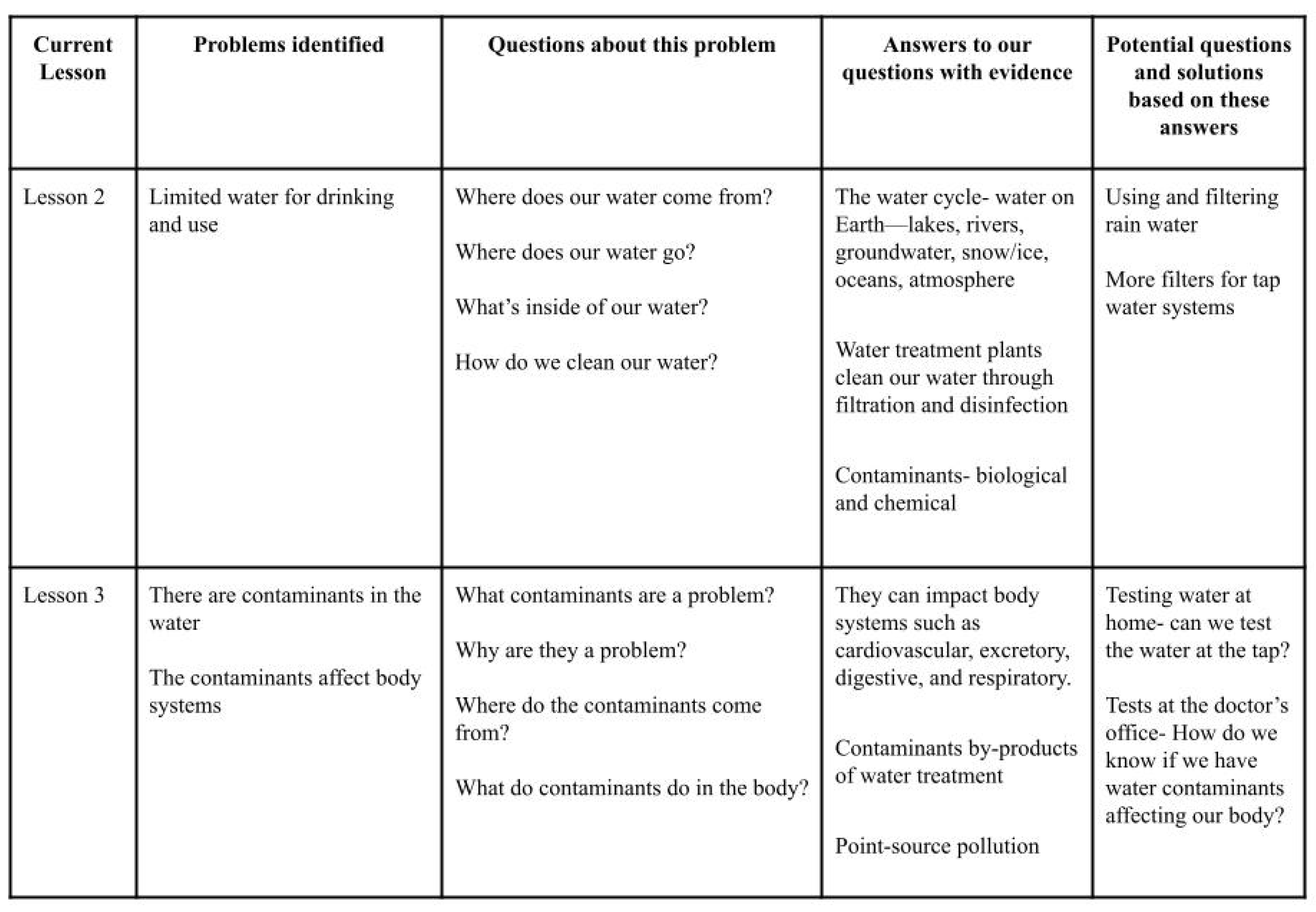 | Current Lesson | Problems identified | Questions about this problem | Answers to our questions with evidence | Potential questions and solutions based on these answers |
|---|---|---|---|---|
| Lesson 2 | Limited water for drinking and use | Where does our water come from?<br><br>Where does our water go?<br><br>What's inside of our water?<br><br>How do we clean our water? | The water cycle- water on Earth—lakes, rivers, groundwater, snow/ice, oceans, atmosphere<br><br>Water treatment plants clean our water through filtration and disinfection<br><br>Contaminants- biological and chemical | Using and filtering rain water<br><br>More filters for tap water systems |
| Lesson 3 | There are contaminants in the water<br><br>The contaminants affect body systems | What contaminants are a problem?<br><br>Why are they a problem?<br><br>Where do the contaminants come from?<br><br>What do contaminants do in the body? | They can impact body systems such as cardiovascular, excretory, digestive, and respiratory.<br><br>Contaminants by-products of water treatment<br><br>Point-source pollution | Testing water at home- can we test the water at the tap?<br><br>Tests at the doctor's office- How do we know if we have water contaminants affecting our body? |